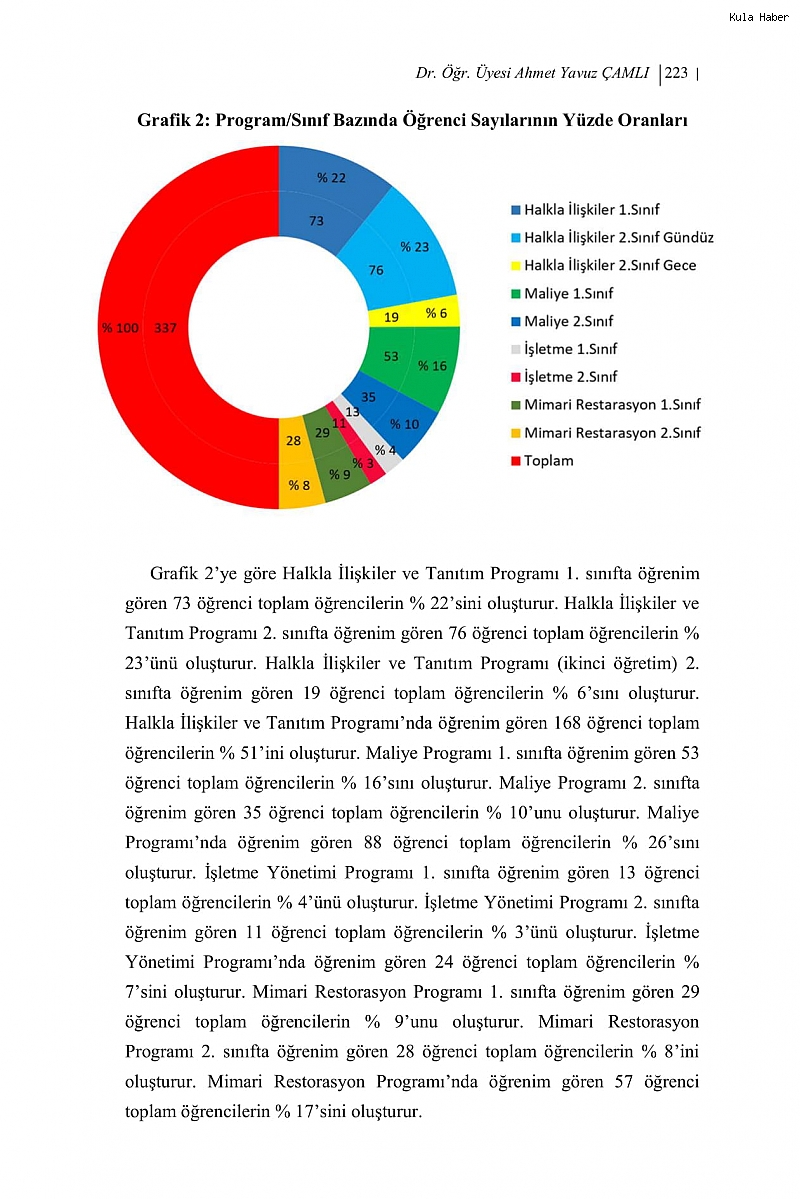 Kula Haber

Dr. Öğr. Üyesi Ahmet Yavuz ÇAMLI | 223 |

Grafik 2: Program/Sınıf Bazında Öğrenci Sayılarının Yüzde Oranları

% 22
73
% 23
76
19
% 6
53
% 16
35
% 10
13
% 4
11
% 3
29
% 9
28
% 8
% 100
337

Halkla İlişkiler 1.Sınıf
Halkla İlişkiler 2.Sınıf Gündüz
Halkla İlişkiler 2.Sınıf Gece
Maliye 1.Sınıf
Maliye 2.Sınıf
İşletme 1.Sınıf
İşletme 2.Sınıf
Mimari Restarasyon 1.Sınıf
Mimari Restarasyon 2.Sınıf
Toplam

Grafik 2'ye göre Halkla İlişkiler ve Tanıtım Programı 1. sınıfta öğrenim gören 73 öğrenci toplam öğrencilerin % 22'sini oluşturur. Halkla İlişkiler ve Tanıtım Programı 2. sınıfta öğrenim gören 76 öğrenci toplam öğrencilerin % 23'ünü oluşturur. Halkla İlişkiler ve Tanıtım Programı (ikinci öğretim) 2. sınıfta öğrenim gören 19 öğrenci toplam öğrencilerin % 6'sını oluşturur. Halkla İlişkiler ve Tanıtım Programı'nda öğrenim gören 168 öğrenci toplam öğrencilerin % 51'ini oluşturur. Maliye Programı 1. sınıfta öğrenim gören 53 öğrenci toplam öğrencilerin % 16'sını oluşturur. Maliye Programı 2. sınıfta öğrenim gören 35 öğrenci toplam öğrencilerin % 10'unu oluşturur. Maliye Programı'nda öğrenim gören 88 öğrenci toplam öğrencilerin % 26'sını oluşturur. İşletme Yönetimi Programı 1. sınıfta öğrenim gören 13 öğrenci toplam öğrencilerin % 4'ünü oluşturur. İşletme Yönetimi Programı 2. sınıfta öğrenim gören 11 öğrenci toplam öğrencilerin % 3'ünü oluşturur. İşletme Yönetimi Programı'nda öğrenim gören 24 öğrenci toplam öğrencilerin % 7'sini oluşturur. Mimari Restorasyon Programı 1. sınıfta öğrenim gören 29 öğrenci toplam öğrencilerin % 9'unu oluşturur. Mimari Restorasyon Programı 2. sınıfta öğrenim gören 28 öğrenci toplam öğrencilerin % 8'ini oluşturur. Mimari Restorasyon Programı'nda öğrenim gören 57 öğrenci toplam öğrencilerin % 17'sini oluşturur.